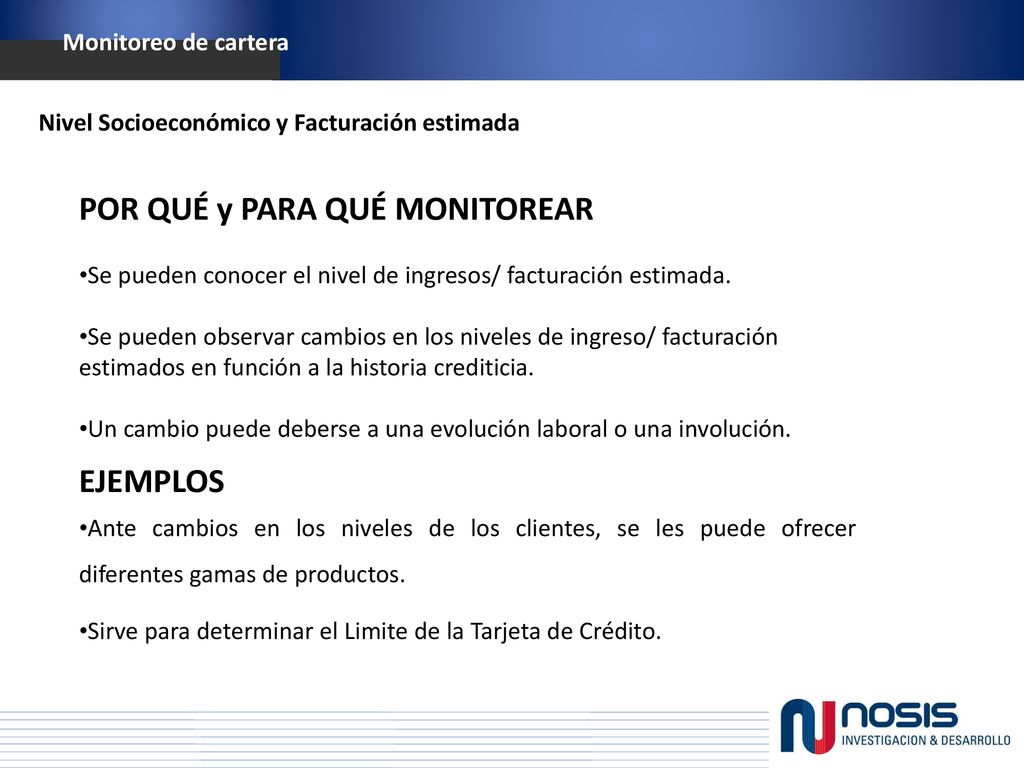 Monitoreo de cartera

Nivel Socioeconómico y Facturación estimada

POR QUÉ y PARA QUÉ MONITOREAR

•Se pueden conocer el nivel de ingresos/ facturación estimada.

•Se pueden observar cambios en los niveles de ingreso/ facturación estimados en función a la historia crediticia.

•Un cambio puede deberse a una evolución laboral o una involución.

EJEMPLOS

•Ante cambios en los niveles de los clientes, se les puede ofrecer diferentes gamas de productos.

•Sirve para determinar el Limite de la Tarjeta de Crédito.

NOSIS
INVESTIGACION & DESARROLLO